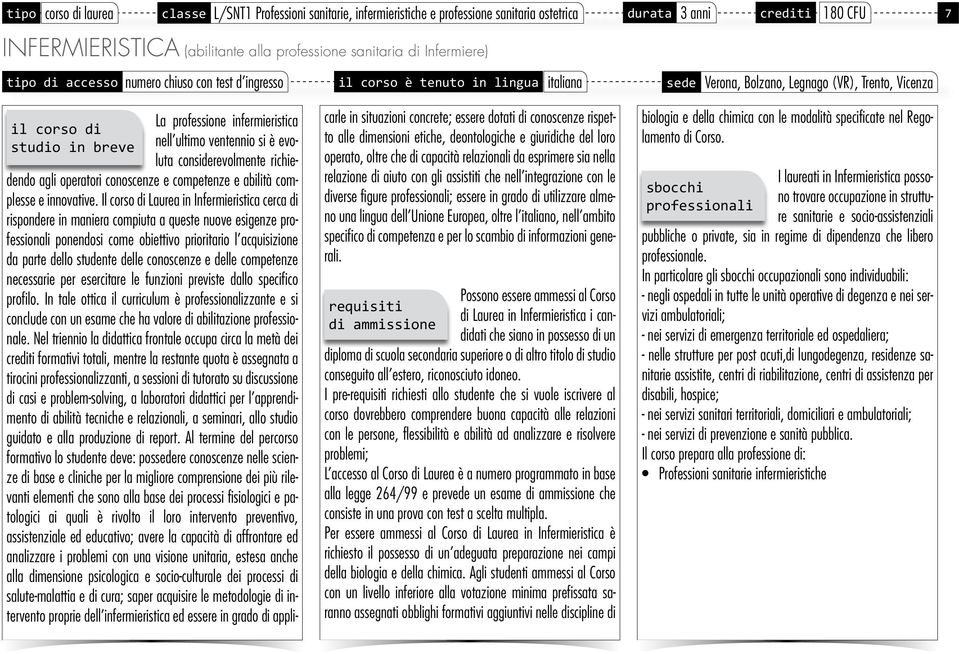 tipo corso di laurea classe L/SNT1 Professioni sanitarie, infermieristiche e professione sanitaria ostetrica durata 3 anni crediti 180 CFU 7

INFERMIERISTICA (abilitante alla professione sanitaria di Infermiere)

tipo di accesso numero chiuso con test d'ingresso il corso è tenuto in lingua italiana sede Verona, Bolzano, Legnago (VR), Trento, Vicenza

il corso di studio in breve

La professione infermieristica nell'ultimo ventennio si è evoluta considerevolmente richiedendo agli operatori conoscenze e competenze e abilità complesse e innovative. Il corso di Laurea in Infermieristica cerca di rispondere in maniera compiuta a queste nuove esigenze professionali ponendosi come obiettivo prioritario l'acquisizione da parte dello studente delle conoscenze e delle competenze necessarie per esercitare le funzioni previste dallo specifico profilo. In tale ottica il curriculum è professionalizzante e si conclude con un esame che ha valore di abilitazione professionale. Nel triennio la didattica frontale occupa circa la metà dei crediti formativi totali, mentre la restante quota è assegnata a tirocini professionalizzanti, a sessioni di tutorato su discussione di casi e problem-solving, a laboratori didattici per l'apprendimento di abilità tecniche e relazionali, a seminari, allo studio guidato e alla produzione di report. Al termine del percorso formativo lo studente deve: possedere conoscenze nelle scienze di base e cliniche per la migliore comprensione dei più rilevanti elementi che sono alla base dei processi fisiologici e patologici ai quali è rivolto il loro intervento preventivo, assistenziale ed educativo; avere la capacità di affrontare ed analizzare i problemi con una visione unitaria, estesa anche alla dimensione psicologica e socio-culturale dei processi di salute-malattia e di cura; saper acquisire le metodologie di intervento proprie dell'infermieristica ed essere in grado di applicarle in situazioni concrete; essere dotati di conoscenze rispetto alle dimensioni etiche, deontologiche e giuridiche del loro operato, oltre che di capacità relazionali da esprimere sia nella relazione di aiuto con gli assistiti che nell'integrazione con le diverse figure professionali; essere in grado di utilizzare almeno una lingua dell'Unione Europea, oltre l'italiano, nell'ambito specifico di competenza e per lo scambio di informazioni generali.

requisiti di ammissione

Possono essere ammessi al Corso di Laurea in Infermieristica i candidati che siano in possesso di un diploma di scuola secondaria superiore o di altro titolo di studio conseguito all'estero, riconosciuto idoneo.
I pre-requisiti richiesti allo studente che si vuole iscrivere al corso dovrebbero comprendere buona capacità alle relazioni con le persone, flessibilità e abilità ad analizzare e risolvere problemi;
L'accesso al Corso di Laurea è a numero programmato in base alla legge 264/99 e prevede un esame di ammissione che consiste in una prova con test a scelta multipla.
Per essere ammessi al Corso di Laurea in Infermieristica è richiesto il possesso di un'adeguata preparazione nei campi della biologia e della chimica. Agli studenti ammessi al Corso con un livello inferiore alla votazione minima prefissata saranno assegnati obblighi formativi aggiuntivi nelle discipline di biologia e della chimica con le modalità specificate nel Regolamento di Corso.

sbocchi professionali

I laureati in Infermieristica possono trovare occupazione in strutture sanitarie e socio-assistenziali pubbliche o private, sia in regime di dipendenza che libero professionale.
In particolare gli sbocchi occupazionali sono individuabili:
- negli ospedali in tutte le unità operative di degenza e nei servizi ambulatoriali;
- nei servizi di emergenza territoriale ed ospedaliera;
- nelle strutture per post acuti,di lungodegenza, residenze sanitarie assistite, centri di riabilitazione, centri di assistenza per disabili, hospice;
- nei servizi sanitari territoriali, domiciliari e ambulatoriali;
- nei servizi di prevenzione e sanità pubblica.
Il corso prepara alla professione di:
• Professioni sanitarie infermieristiche